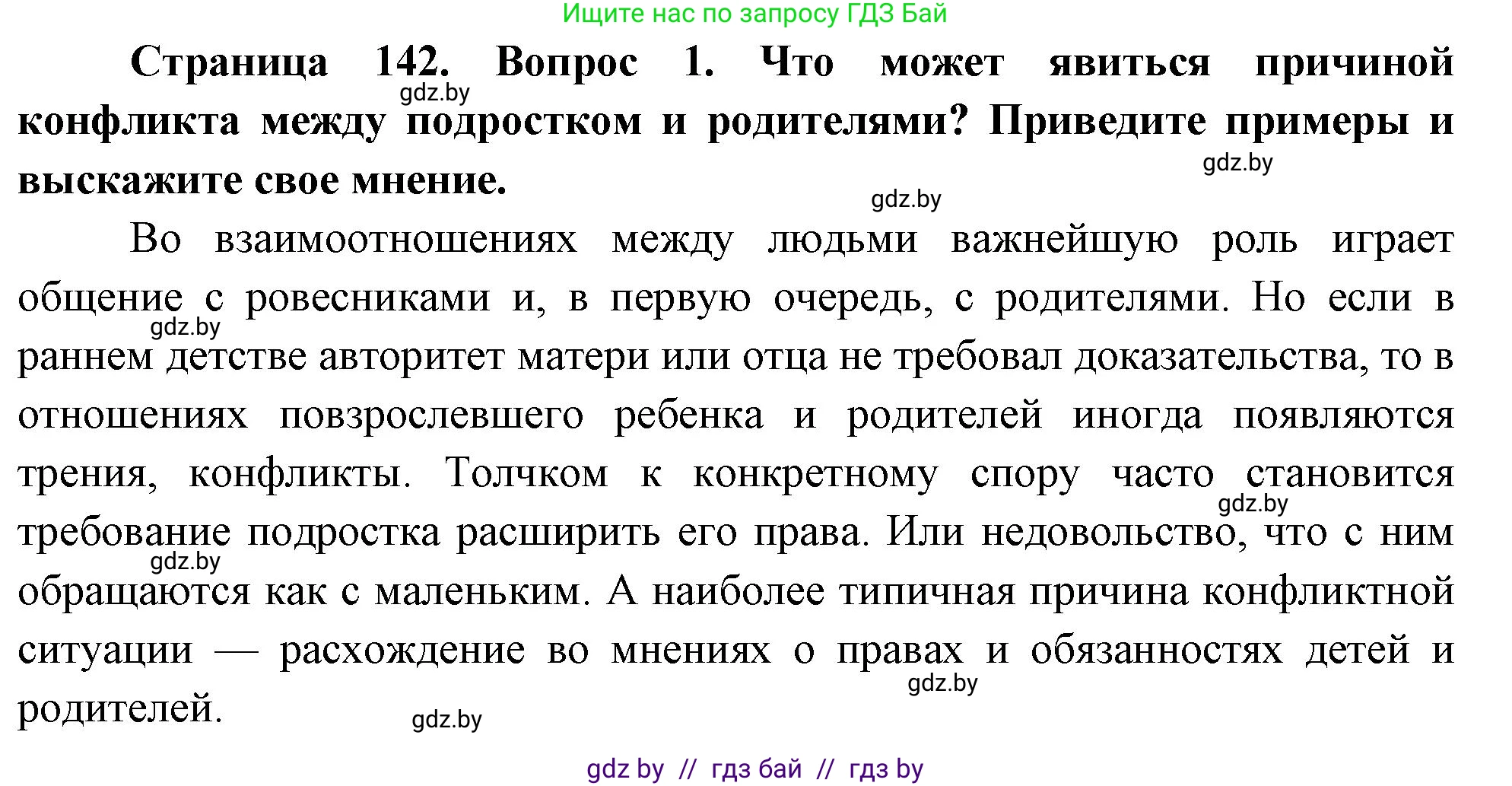 Ищите нас по запросу ГДЗ Бай

**Страница 142. Вопрос 1. Что может явиться причиной конфликта между подростком и родителями? Приведите примеры и выскажите свое мнение.**

gdz.by

gdz.by

gdz.by

Во взаимоотношениях между людьми важнейшую роль играет общение с ровесниками и, в первую очередь, с родителями. Но если в раннем детстве авторитет матери или отца не требовал доказательства, то в отношениях повзрослевшего ребенка и родителей иногда появляются трения, конфликты. Толчком к конкретному спору часто становится требование подростка расширить его права. Или недовольство, что с ним обращаются как с маленьким. А наиболее типичная причина конфликтной ситуации — расхождение во мнениях о правах и обязанностях детей и родителей.

gdz.by

gdz.by

gdz.by

gdz.by

gdz.by

gdz by // гдз бай // гдз by